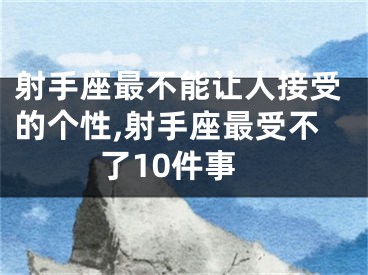 射手座最不能让人接受的个性,射手座最受不了10件事